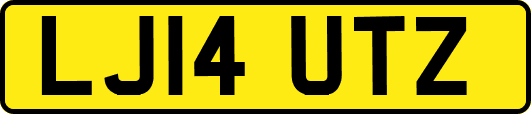 LJ14 UTZ